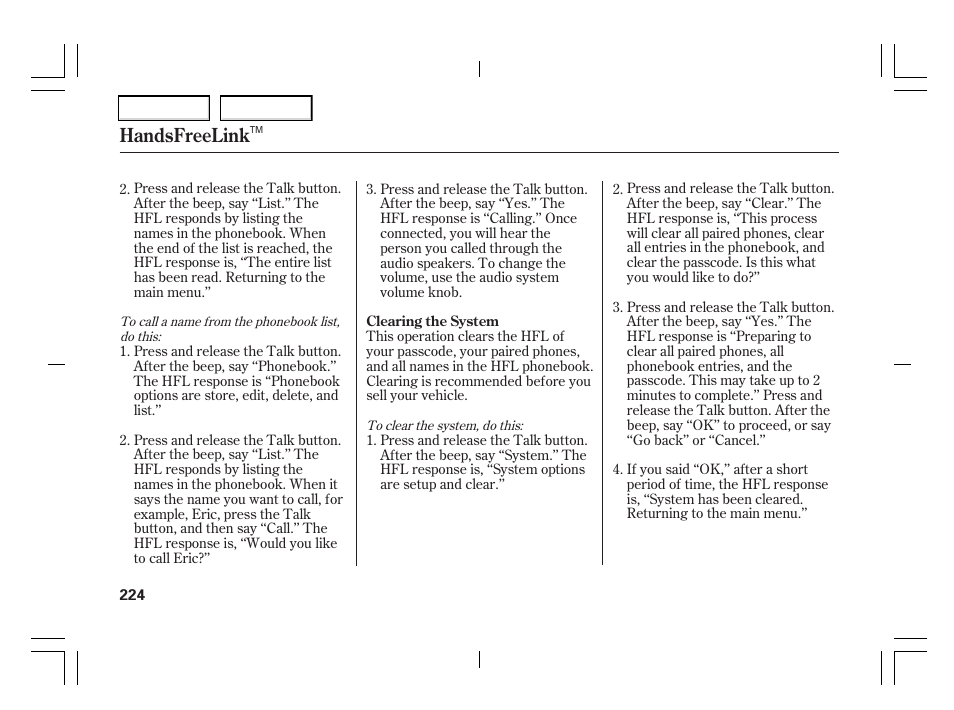 HandsFreeLink™

2. Press and release the Talk button. After the beep, say “List.” The HFL responds by listing the names in the phonebook. When the end of the list is reached, the HFL response is, “The entire list has been read. Returning to the main menu.”

To call a name from the phonebook list, do this:

1. Press and release the Talk button. After the beep, say “Phonebook.” The HFL response is “Phonebook options are store, edit, delete, and list.”

2. Press and release the Talk button. After the beep, say “List.” The HFL responds by listing the names in the phonebook. When it says the name you want to call, for example, Eric, press the Talk button, and then say “Call.” The HFL response is, “Would you like to call Eric?”

3. Press and release the Talk button. After the beep, say “Yes.” The HFL response is “Calling.” Once connected, you will hear the person you called through the audio speakers. To change the volume, use the audio system volume knob.

Clearing the System
This operation clears the HFL of your passcode, your paired phones, and all names in the HFL phonebook. Clearing is recommended before you sell your vehicle.

To clear the system, do this:

1. Press and release the Talk button. After the beep, say “System.” The HFL response is, “System options are setup and clear.”

2. Press and release the Talk button. After the beep, say “Clear.” The HFL response is, “This process will clear all paired phones, clear all entries in the phonebook, and clear the passcode. Is this what you would like to do?”

3. Press and release the Talk button. After the beep, say “Yes.” The HFL response is “Preparing to clear all paired phones, all phonebook entries, and the passcode. This may take up to 2 minutes to complete.” Press and release the Talk button. After the beep, say “OK” to proceed, or say “Go back” or “Cancel.”

4. If you said “OK,” after a short period of time, the HFL response is, “System has been cleared. Returning to the main menu.”

224